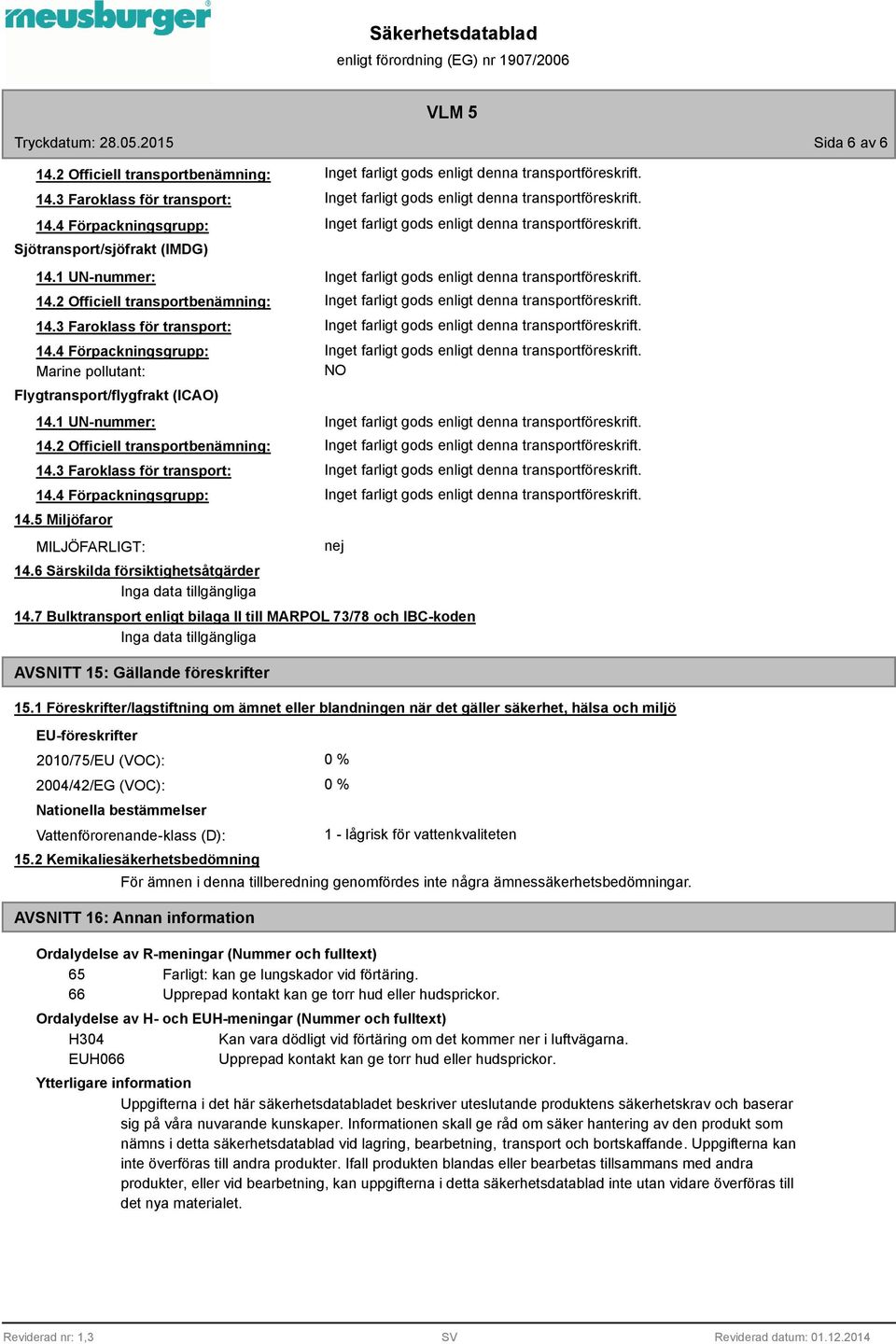 meusburger

Säkerhetsdatablad
enligt förordning (EG) nr 1907/2006

VLM 5

Tryckdatum: 28.05.2015

Sida 6 av 6

14.2 Officiell transportbenämning: Inget farligt gods enligt denna transportföreskrift.
14.3 Faroklass för transport: Inget farligt gods enligt denna transportföreskrift.
14.4 Förpackningsgrupp: Inget farligt gods enligt denna transportföreskrift.

Sjötransport/sjöfrakt (IMDG)

14.1 UN-nummer: Inget farligt gods enligt denna transportföreskrift.
14.2 Officiell transportbenämning: Inget farligt gods enligt denna transportföreskrift.
14.3 Faroklass för transport: Inget farligt gods enligt denna transportföreskrift.
14.4 Förpackningsgrupp: Inget farligt gods enligt denna transportföreskrift.
Marine pollutant: NO

Flygtransport/flygfrakt (ICAO)

14.1 UN-nummer: Inget farligt gods enligt denna transportföreskrift.
14.2 Officiell transportbenämning: Inget farligt gods enligt denna transportföreskrift.
14.3 Faroklass för transport: Inget farligt gods enligt denna transportföreskrift.
14.4 Förpackningsgrupp: Inget farligt gods enligt denna transportföreskrift.

14.5 Miljöfaror

MILJÖFARLIGT: nej

14.6 Särskilda försiktighetsåtgärder
Inga data tillgängliga

14.7 Bulktransport enligt bilaga II till MARPOL 73/78 och IBC-koden
Inga data tillgängliga

AVSNITT 15: Gällande föreskrifter

15.1 Föreskrifter/lagstiftning om ämnet eller blandningen när det gäller säkerhet, hälsa och miljö

EU-föreskrifter

2010/75/EU (VOC): 0 %
2004/42/EG (VOC): 0 %

Nationella bestämmelser

Vattenförorenande-klass (D): 1 - lågrisk för vattenkvaliteten

15.2 Kemikaliesäkerhetsbedömning
För ämnen i denna tillberedning genomfördes inte några ämnessäkerhetsbedömningar.

AVSNITT 16: Annan information

Ordalydelse av R-meningar (Nummer och fulltext)
65 Farligt: kan ge lungskador vid förtäring.
66 Upprepad kontakt kan ge torr hud eller hudsprickor.

Ordalydelse av H- och EUH-meningar (Nummer och fulltext)
H304 Kan vara dödligt vid förtäring om det kommer ner i luftvägarna.
EUH066 Upprepad kontakt kan ge torr hud eller hudsprickor.

Ytterligare information
Uppgifterna i det här säkerhetsdatabladet beskriver uteslutande produktens säkerhetskrav och baserar sig på våra nuvarande kunskaper. Informationen skall ge råd om säker hantering av den produkt som nämns i detta säkerhetsdatablad vid lagring, bearbetning, transport och bortskaffande. Uppgifterna kan inte överföras till andra produkter. Ifall produkten blandas eller bearbetas tillsammans med andra produkter, eller vid bearbetning, kan uppgifterna i detta säkerhetsdatablad inte utan vidare överföras till det nya materialet.

Reviderad nr: 1,3 SV Reviderad datum: 01.12.2014